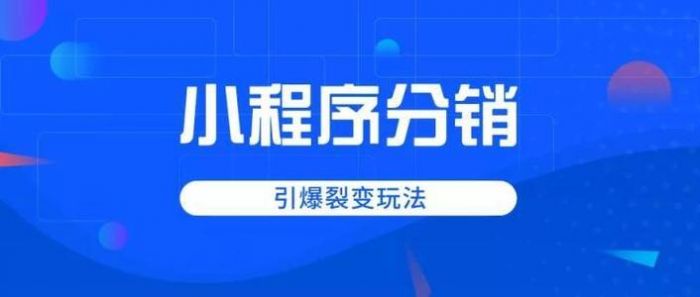 小程序分销

引爆裂变玩法